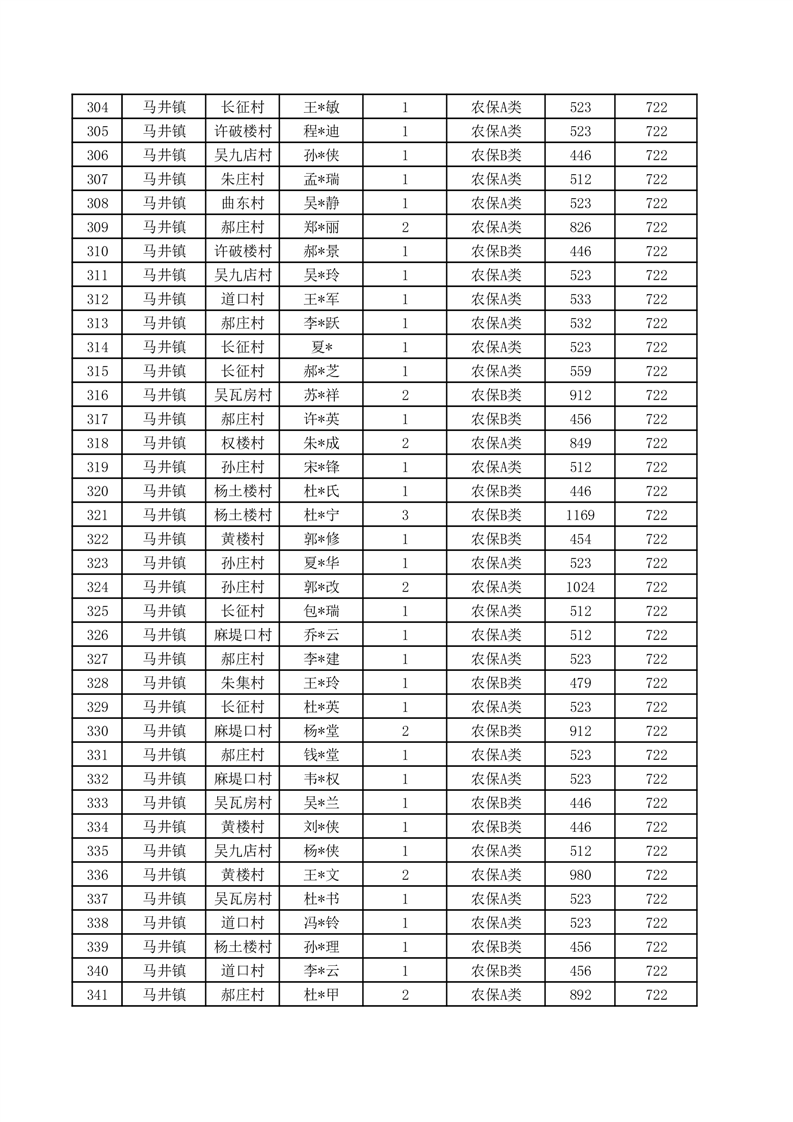 | 304 | 马井镇 | 长征村 | 王*敏 | 1 | 农保A类 | 523 | 722 |
|---|---|---|---|---|---|---|---|
| 305 | 马井镇 | 许破楼村 | 程*迪 | 1 | 农保A类 | 523 | 722 |
| 306 | 马井镇 | 吴九店村 | 孙*侠 | 1 | 农保B类 | 446 | 722 |
| 307 | 马井镇 | 朱庄村 | 孟*瑞 | 1 | 农保A类 | 512 | 722 |
| 308 | 马井镇 | 曲东村 | 吴*静 | 1 | 农保A类 | 523 | 722 |
| 309 | 马井镇 | 郝庄村 | 郑*丽 | 2 | 农保A类 | 826 | 722 |
| 310 | 马井镇 | 许破楼村 | 郝*景 | 1 | 农保B类 | 446 | 722 |
| 311 | 马井镇 | 吴九店村 | 吴*玲 | 1 | 农保A类 | 523 | 722 |
| 312 | 马井镇 | 道口村 | 王*军 | 1 | 农保A类 | 533 | 722 |
| 313 | 马井镇 | 郝庄村 | 李*跃 | 1 | 农保A类 | 532 | 722 |
| 314 | 马井镇 | 长征村 | 夏* | 1 | 农保A类 | 523 | 722 |
| 315 | 马井镇 | 长征村 | 郝*芝 | 1 | 农保A类 | 559 | 722 |
| 316 | 马井镇 | 吴瓦房村 | 苏*祥 | 2 | 农保B类 | 912 | 722 |
| 317 | 马井镇 | 郝庄村 | 许*英 | 1 | 农保B类 | 456 | 722 |
| 318 | 马井镇 | 权楼村 | 朱*成 | 2 | 农保A类 | 849 | 722 |
| 319 | 马井镇 | 孙庄村 | 宋*锋 | 1 | 农保A类 | 512 | 722 |
| 320 | 马井镇 | 杨土楼村 | 杜*氏 | 1 | 农保B类 | 446 | 722 |
| 321 | 马井镇 | 杨土楼村 | 杜*宁 | 3 | 农保B类 | 1169 | 722 |
| 322 | 马井镇 | 黄楼村 | 郭*修 | 1 | 农保B类 | 454 | 722 |
| 323 | 马井镇 | 孙庄村 | 夏*华 | 1 | 农保A类 | 523 | 722 |
| 324 | 马井镇 | 孙庄村 | 郭*改 | 2 | 农保A类 | 1024 | 722 |
| 325 | 马井镇 | 长征村 | 包*瑞 | 1 | 农保A类 | 512 | 722 |
| 326 | 马井镇 | 麻堤口村 | 乔*云 | 1 | 农保A类 | 512 | 722 |
| 327 | 马井镇 | 郝庄村 | 李*建 | 1 | 农保A类 | 523 | 722 |
| 328 | 马井镇 | 朱集村 | 王*玲 | 1 | 农保B类 | 479 | 722 |
| 329 | 马井镇 | 长征村 | 杜*英 | 1 | 农保A类 | 523 | 722 |
| 330 | 马井镇 | 麻堤口村 | 杨*堂 | 2 | 农保B类 | 912 | 722 |
| 331 | 马井镇 | 郝庄村 | 钱*堂 | 1 | 农保A类 | 523 | 722 |
| 332 | 马井镇 | 麻堤口村 | 韦*权 | 1 | 农保A类 | 523 | 722 |
| 333 | 马井镇 | 吴瓦房村 | 吴*兰 | 1 | 农保B类 | 446 | 722 |
| 334 | 马井镇 | 黄楼村 | 刘*侠 | 1 | 农保B类 | 446 | 722 |
| 335 | 马井镇 | 吴九店村 | 杨*侠 | 1 | 农保A类 | 512 | 722 |
| 336 | 马井镇 | 黄楼村 | 王*文 | 2 | 农保A类 | 980 | 722 |
| 337 | 马井镇 | 吴瓦房村 | 杜*书 | 1 | 农保A类 | 523 | 722 |
| 338 | 马井镇 | 道口村 | 冯*铃 | 1 | 农保A类 | 523 | 722 |
| 339 | 马井镇 | 杨土楼村 | 孙*理 | 1 | 农保B类 | 456 | 722 |
| 340 | 马井镇 | 道口村 | 李*云 | 1 | 农保B类 | 456 | 722 |
| 341 | 马井镇 | 郝庄村 | 杜*甲 | 2 | 农保A类 | 892 | 722 |